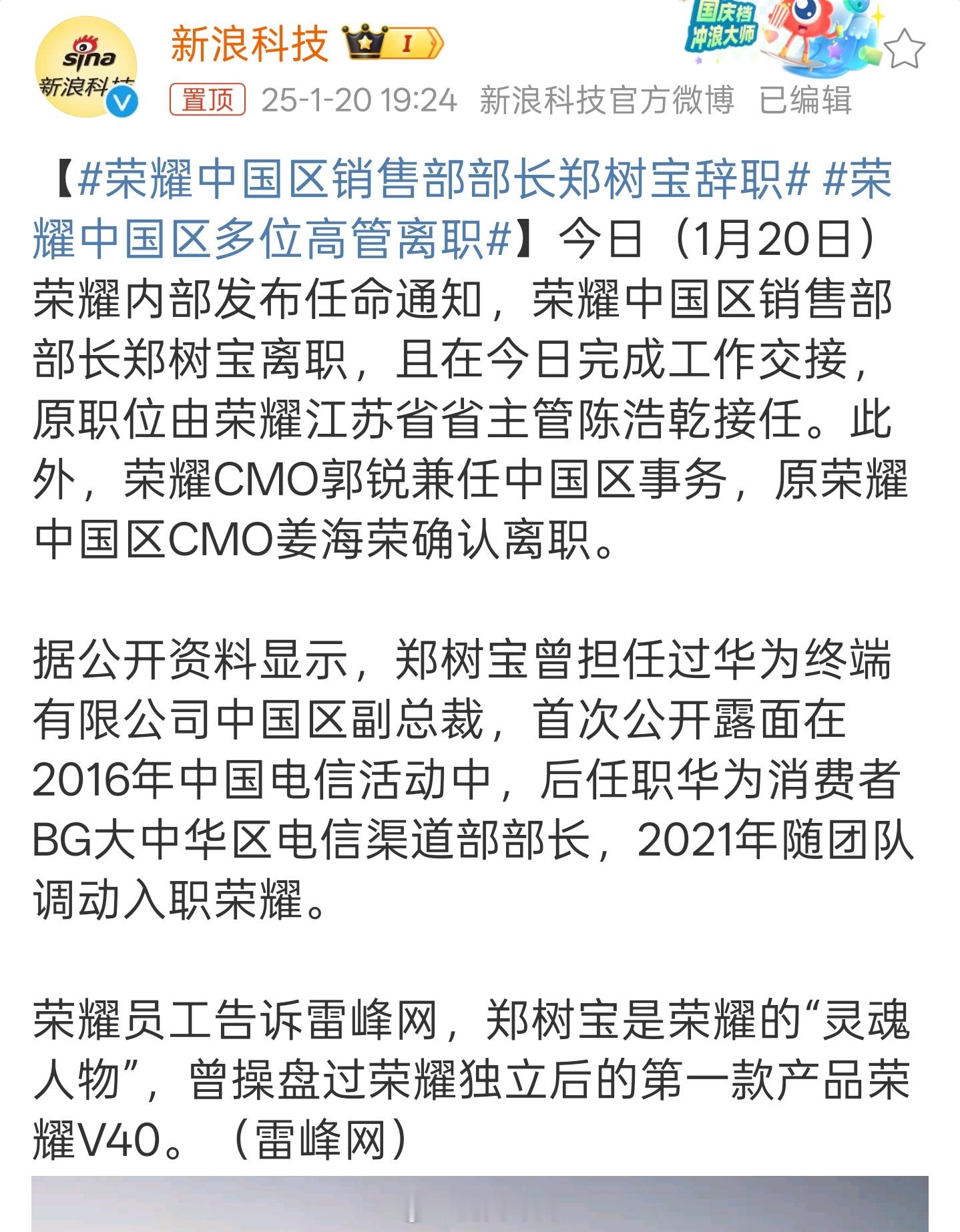 sina 新浪科技

新浪科技 I

国庆档 冲浪大师

置顶 25-1-20 19:24 新浪科技官方微博 已编辑

【#荣耀中国区销售部部长郑树宝辞职# #荣耀中国区多位高管离职#】今日（1月20日）荣耀内部发布任命通知，荣耀中国区销售部部长郑树宝离职，且在今日完成工作交接，原职位由荣耀江苏省省主管陈浩乾接任。此外，荣耀CMO郭锐兼任中国区事务，原荣耀中国区CMO姜海荣确认离职。

据公开资料显示，郑树宝曾担任过华为终端有限公司中国区副总裁，首次公开露面在2016年中国电信活动中，后任职华为消费者BG大中华区电信渠道部部长，2021年随团队调动入职荣耀。

荣耀员工告诉雷峰网，郑树宝是荣耀的“灵魂人物”，曾操盘过荣耀独立后的第一款产品荣耀V40。（雷峰网）